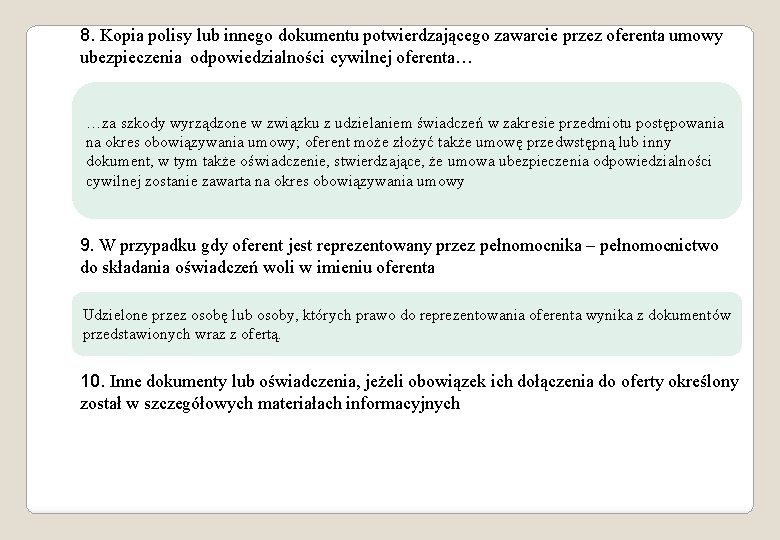 8. Kopia polisy lub innego dokumentu potwierdzającego zawarcie przez oferenta umowy ubezpieczenia odpowiedzialności cywilnej oferenta…

…za szkody wyrządzone w związku z udzielaniem świadczeń w zakresie przedmiotu postępowania na okres obowiązywania umowy; oferent może złożyć także umowę przedwstępną lub inny dokument, w tym także oświadczenie, stwierdzające, że umowa ubezpieczenia odpowiedzialności cywilnej zostanie zawarta na okres obowiązywania umowy

9. W przypadku gdy oferent jest reprezentowany przez pełnomocnika – pełnomocnictwo do składania oświadczeń woli w imieniu oferenta

Udzielone przez osobę lub osoby, których prawo do reprezentowania oferenta wynika z dokumentów przedstawionych wraz z ofertą.

10. Inne dokumenty lub oświadczenia, jeżeli obowiązek ich dołączenia do oferty określony został w szczegółowych materiałach informacyjnych